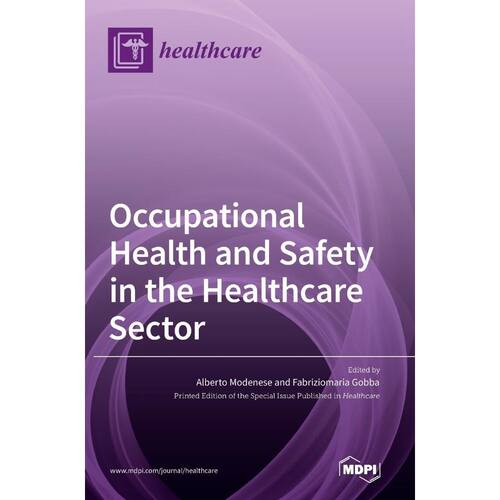 healthcare

Occupational Health and Safety in the Healthcare Sector

Edited by
Alberto Modenese and Fabriziomaria Gobba
Printed Edition of the Special Issue Published in Healthcare

www.mdpi.com/journal/healthcare

MDPI